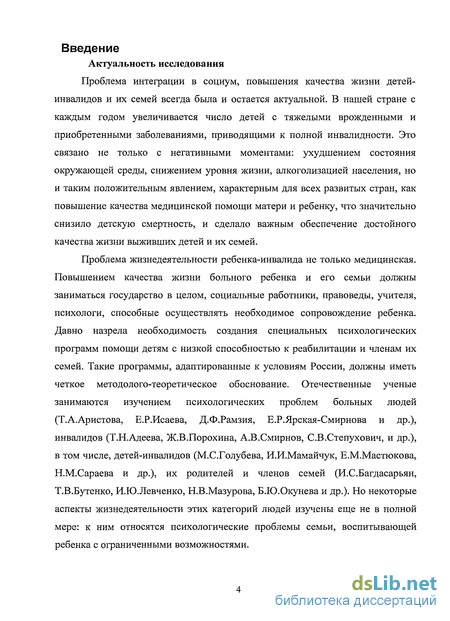 Введение

Актуальность исследования

Проблема интеграции в социум, повышения качества жизни детей-инвалидов и их семей всегда была и остается актуальной. В нашей стране с каждым годом увеличивается число детей с тяжелыми врожденными и приобретенными заболеваниями, приводящими к полной инвалидности. Это связано не только с негативными моментами: ухудшением состояния окружающей среды, снижением уровня жизни, алкоголизацией населения, но и таким положительным явлением, характерным для всех развитых стран, как повышение качества медицинской помощи матери и ребенку, что значительно снизило детскую смертность, и сделало важным обеспечение достойного качества жизни выживших детей и их семей.

Проблема жизнедеятельности ребенка-инвалида не только медицинская. Повышением качества жизни больного ребенка и его семьи должны заниматься государство в целом, социальные работники, правоведы, учителя, психологи, способные осуществлять необходимое сопровождение ребенка. Давно назрела необходимость создания специальных психологических программ помощи детям с низкой способностью к реабилитации и членам их семей. Такие программы, адаптированные к условиям России, должны иметь четкое методолого-теоретическое обоснование. Отечественные ученые занимаются изучением психологических проблем больных людей (Т.А.Аристова, Е.Р.Исаева, Д.Ф.Рамзия, Е.Р.Ярская-Смирнова и др.), инвалидов (Т.Н.Адеева, Ж.В.Порохина, А.В.Смирнов, С.В.Степухович, и др.), в том числе, детей-инвалидов (М.С.Голубева, И.И.Мамайчук, Е.М.Мастюкова, Н.М.Сараева и др.), их родителей и членов семей (И.С.Багдасарьян, Т.В.Бутенко, И.Ю.Левченко, Н.В.Мазурова, Б.Ю.Окунева и др.). Но некоторые аспекты жизнедеятельности этих категорий людей изучены еще не в полной мере: к ним относятся психологические проблемы семьи, воспитывающей ребенка с ограниченными возможностями.

4

dsLib.net
библиотека диссертаций